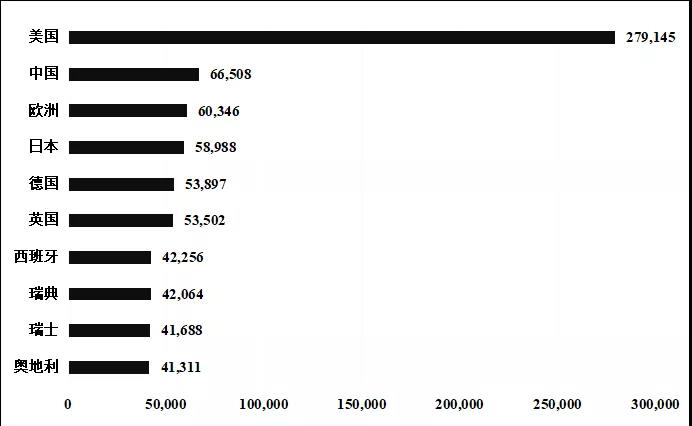 美国 279,145
中国 66,508
欧洲 60,346
日本 58,988
德国 53,897
英国 53,502
西班牙 42,256
瑞典 42,064
瑞士 41,688
奥地利 41,311

0 50,000 100,000 150,000 200,000 250,000 300,000